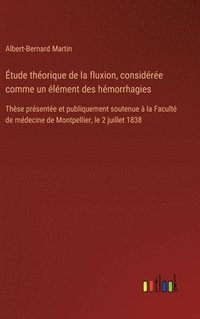 Albert-Bernard Martin

Étude théorique de la fluxion, considérée comme un élément des hémorrhagies

Thèse présentée et publiquement soutenue à la Faculté de médecine de Montpellier, le 2 juillet 1838

outlook